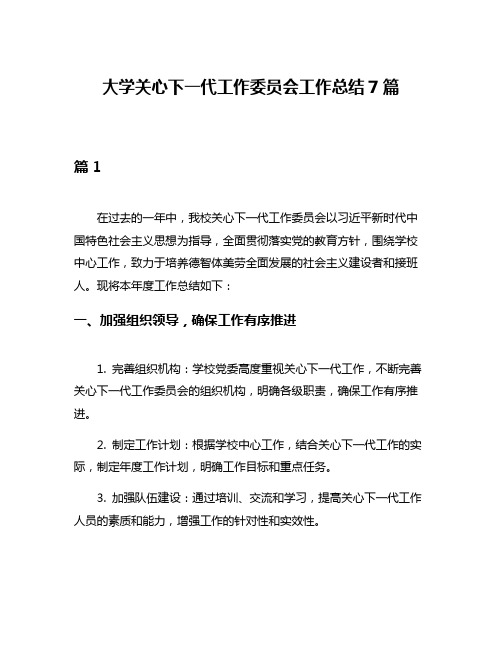 大学关心下一代工作委员会工作总结7篇

篇1

在过去的一年中，我校关心下一代工作委员会以习近平新时代中国特色社会主义思想为指导，全面贯彻落实党的教育方针，围绕学校中心工作，致力于培养德智体美劳全面发展的社会主义建设者和接班人。现将本年度工作总结如下：

一、加强组织领导，确保工作有序推进

1. 完善组织机构：学校党委高度重视关心下一代工作，不断完善关心下一代工作委员会的组织机构，明确各级职责，确保工作有序推进。

2. 制定工作计划：根据学校中心工作，结合关心下一代工作的实际，制定年度工作计划，明确工作目标和重点任务。

3. 加强队伍建设：通过培训、交流和学习，提高关心下一代工作人员的素质和能力，增强工作的针对性和实效性。